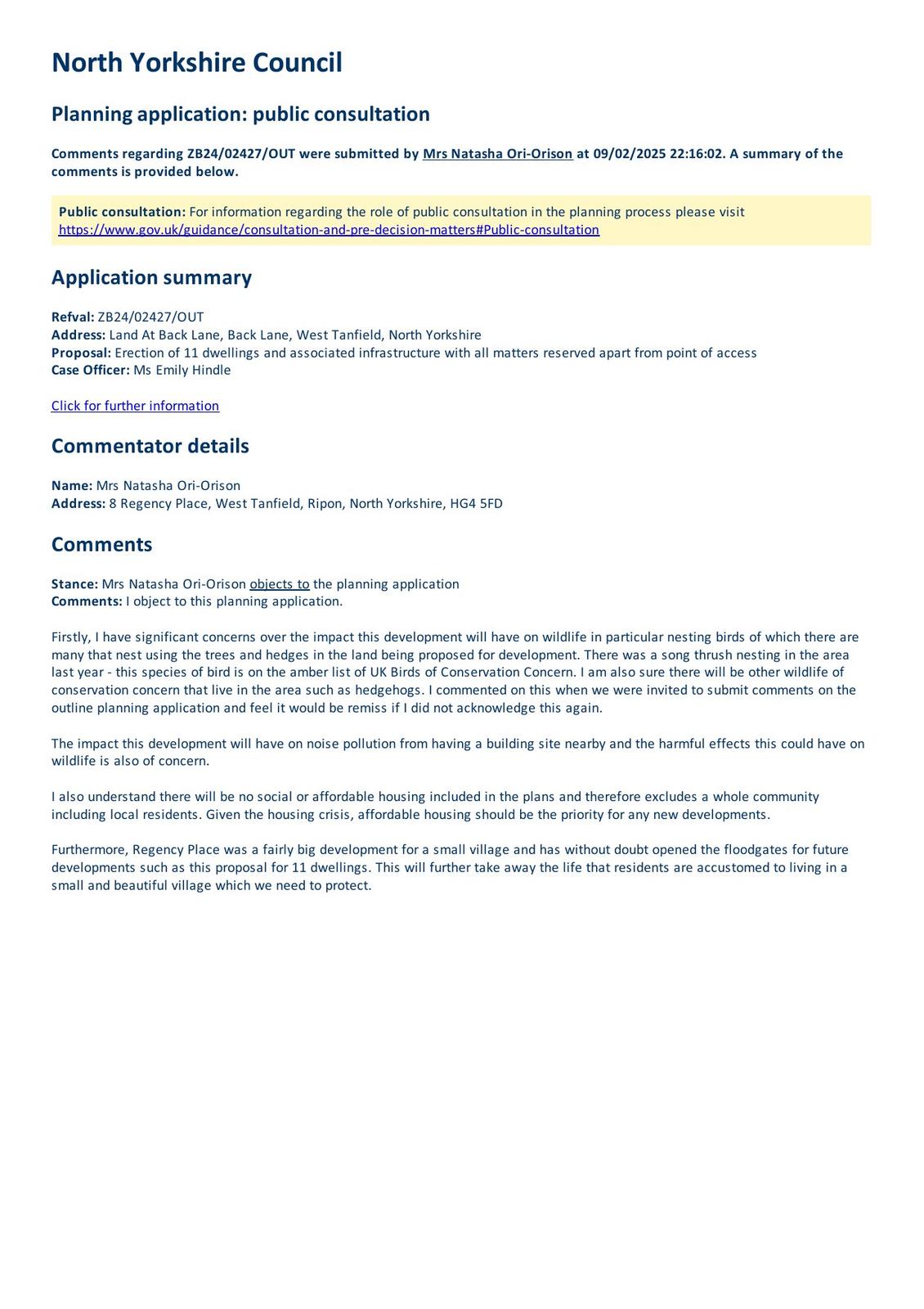 North Yorkshire Council

Planning application: public consultation

Comments regarding ZB24/02427/OUT were submitted by Mrs Natasha Ori-Orison at 09/02/2025 22:16:02. A summary of the comments is provided below.

Public consultation: For information regarding the role of public consultation in the planning process please visit https://www.gov.uk/guidance/consultation-and-pre-decision-matters#Public-consultation

Application summary

Refval: ZB24/02427/OUT
Address: Land At Back Lane, Back Lane, West Tanfield, North Yorkshire
Proposal: Erection of 11 dwellings and associated infrastructure with all matters reserved apart from point of access
Case Officer: Ms Emily Hindle

Click for further information

Commentator details

Name: Mrs Natasha Ori-Orison
Address: 8 Regency Place, West Tanfield, Ripon, North Yorkshire, HG4 5FD

Comments

Stance: Mrs Natasha Ori-Orison objects to the planning application
Comments: I object to this planning application.

Firstly, I have significant concerns over the impact this development will have on wildlife in particular nesting birds of which there are many that nest using the trees and hedges in the land being proposed for development. There was a song thrush nesting in the area last year - this species of bird is on the amber list of UK Birds of Conservation Concern. I am also sure there will be other wildlife of conservation concern that live in the area such as hedgehogs. I commented on this when we were invited to submit comments on the outline planning application and feel it would be remiss if I did not acknowledge this again.

The impact this development will have on noise pollution from having a building site nearby and the harmful effects this could have on wildlife is also of concern.

I also understand there will be no social or affordable housing included in the plans and therefore excludes a whole community including local residents. Given the housing crisis, affordable housing should be the priority for any new developments.

Furthermore, Regency Place was a fairly big development for a small village and has without doubt opened the floodgates for future developments such as this proposal for 11 dwellings. This will further take away the life that residents are accustomed to living in a small and beautiful village which we need to protect.